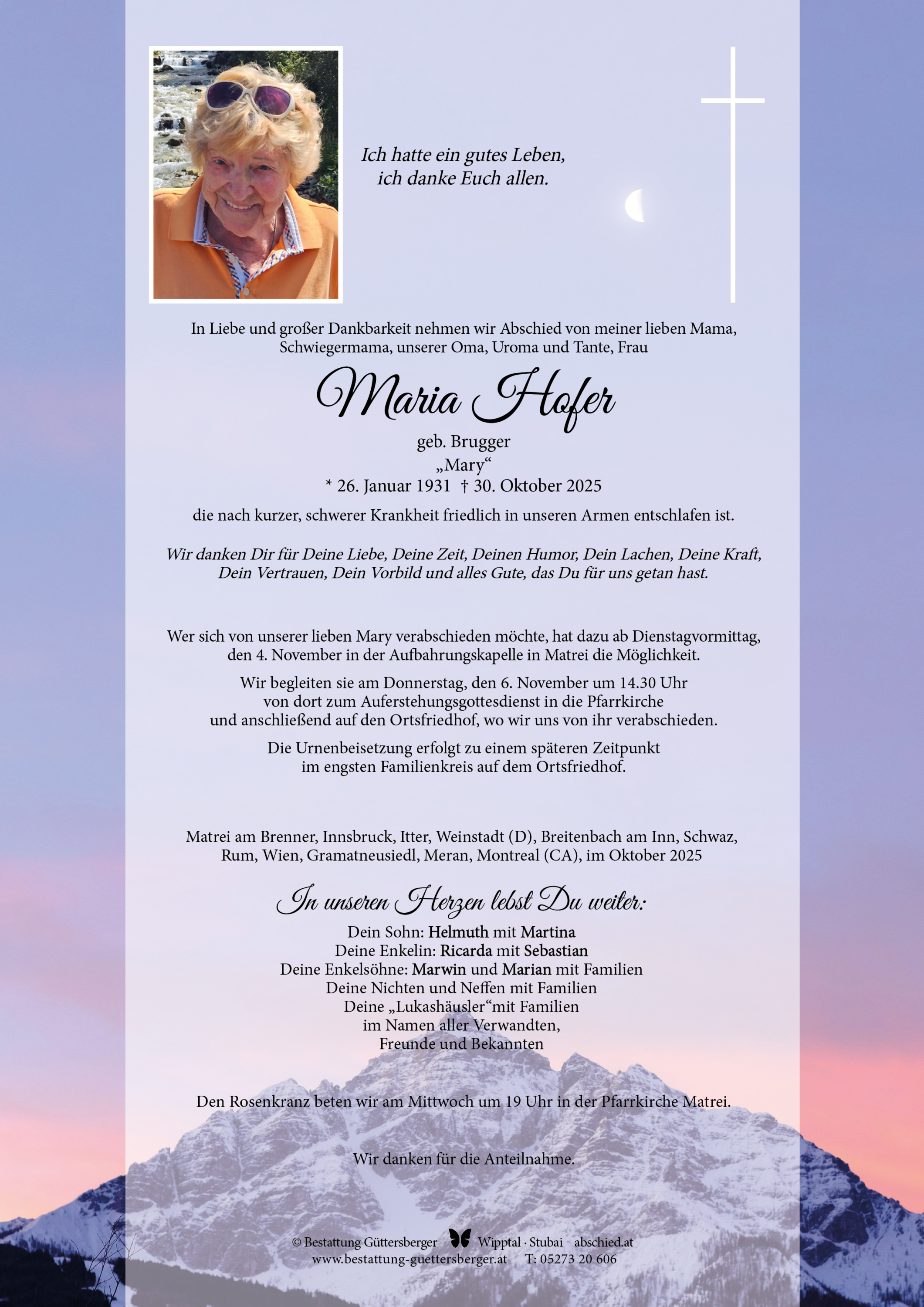 Ich hatte ein gutes Leben, ich danke Euch allen.

In Liebe und großer Dankbarkeit nehmen wir Abschied von meiner lieben Mama, Schwiegermama, unserer Oma, Uroma und Tante, Frau

Maria Hofer

geb. Brugger
„Mary“
* 26. Januar 1931 † 30. Oktober 2025

die nach kurzer, schwerer Krankheit friedlich in unseren Armen entschlafen ist.

Wir danken Dir für Deine Liebe, Deine Zeit, Deinen Humor, Dein Lachen, Deine Kraft, Dein Vertrauen, Dein Vorbild und alles Gute, das Du für uns getan hast.

Wer sich von unserer lieben Mary verabschieden möchte, hat dazu ab Dienstagvormittag, den 4. November in der Aufbahrungskapelle in Matrei die Möglichkeit.

Wir begleiten sie am Donnerstag, den 6. November um 14.30 Uhr von dort zum Auferstehungsgottesdienst in die Pfarrkirche und anschließend auf den Ortsfriedhof, wo wir uns von ihr verabschieden.

Die Urnenbeisetzung erfolgt zu einem späteren Zeitpunkt im engsten Familienkreis auf dem Ortsfriedhof.

Matrei am Brenner, Innsbruck, Itter, Weinstadt (D), Breitenbach am Inn, Schwaz, Rum, Wien, Gramatneusiedl, Meran, Montreal (CA), im Oktober 2025

In unseren Herzen lebst Du weiter:

Dein Sohn: Helmuth mit Martina
Deine Enkelin: Ricarda mit Sebastian
Deine Enkelsöhne: Marwin und Marian mit Familien
Deine Nichten und Neffen mit Familien
Deine „Lukashäusler“mit Familien
im Namen aller Verwandten,
Freunde und Bekannten

Den Rosenkranz beten wir am Mittwoch um 19 Uhr in der Pfarrkirche Matrei.

Wir danken für die Anteilnahme.

© Bestattung Güttersberger Wipptal · Stubai abschied.at
www.bestattung-guettersberger.at T: 05273 20 606